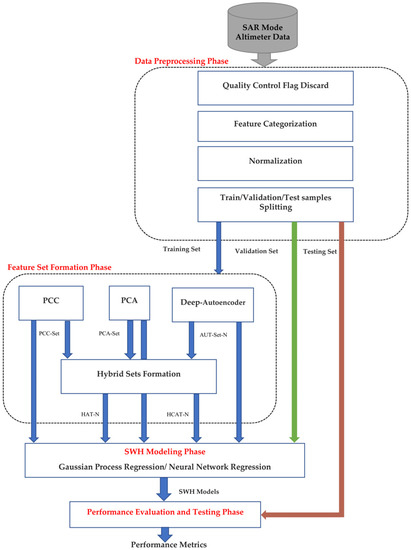 SAR Mode Altimeter Data

Data Preprocessing Phase

Quality Control Flag Discard

Feature Categorization

Normalization

Train/Validation/Test samples Splitting

Training Set

Validation Set

Testing Set

Feature Set Formation Phase

PCC

PCA

Deep-Autoencoder

PCC-Set

PCA-Set

AUT-Set-N

Hybrid Sets Formation

HAT-N

HCAT-N

SWH Modeling Phase

Gaussian Process Regression/ Neural Network Regression

SWH Models

Performance Evaluation and Testing Phase

Performance Metrics